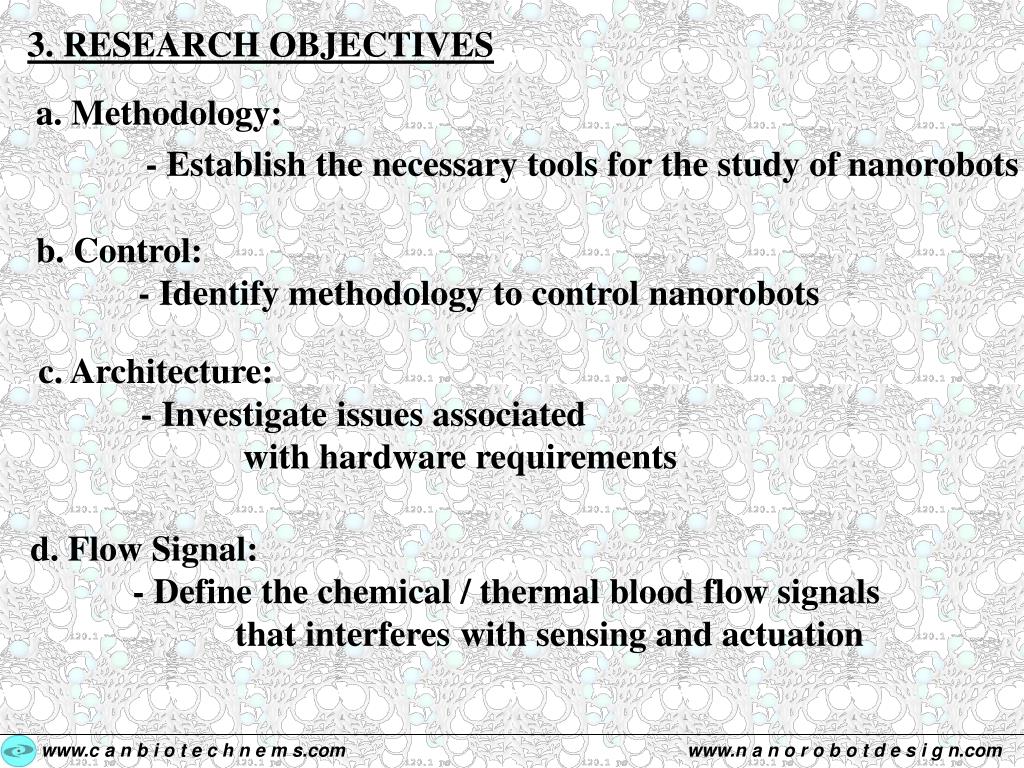 3. RESEARCH OBJECTIVES

a. Methodology:

- Establish the necessary tools for the study of nanorobots

b. Control:

- Identify methodology to control nanorobots

c. Architecture:

- Investigate issues associated with hardware requirements

d. Flow Signal:

- Define the chemical / thermal blood flow signals that interferes with sensing and actuation

www.canbiotechnems.com

www.nanorobotdesign.com